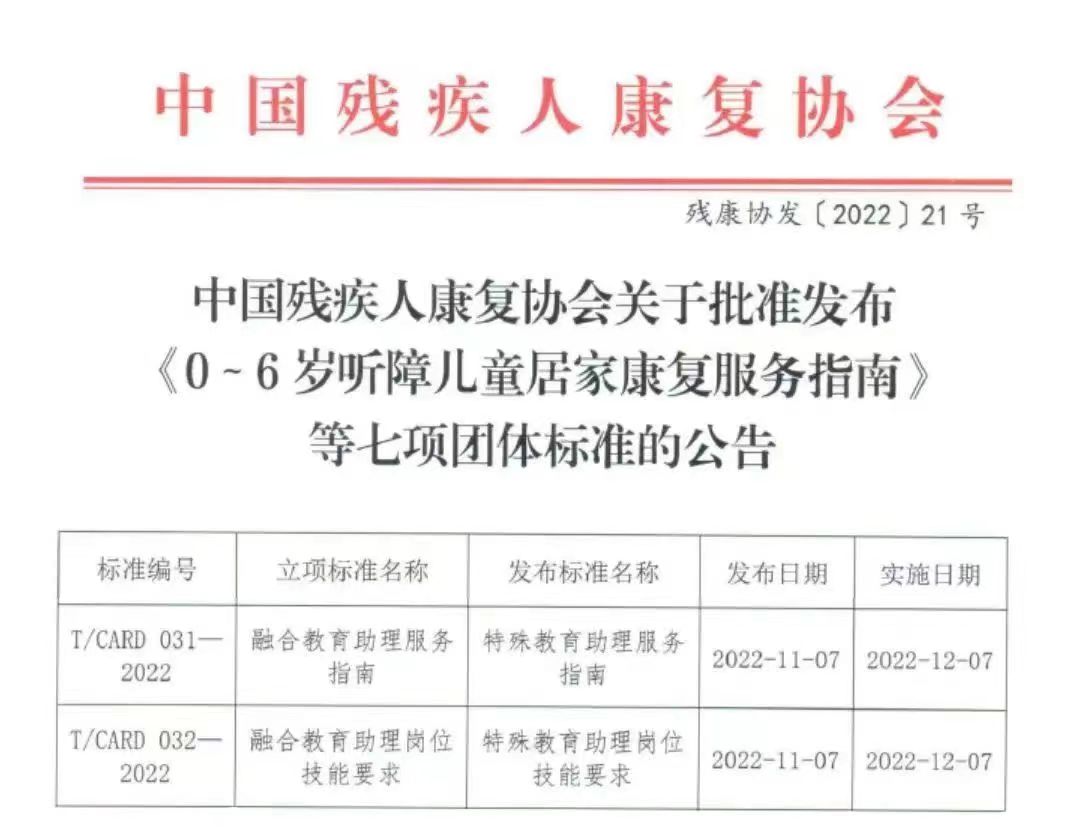 中国残疾人康复协会

残康协发〔2022〕21号

中国残疾人康复协会关于批准发布《0～6岁听障儿童居家康复服务指南》等七项团体标准的公告

| 标准编号 | 立项标准名称 | 发布标准名称 | 发布日期 | 实施日期 |
|---|---|---|---|---|
| T/CARD 031—2022 | 融合教育助理服务指南 | 特殊教育助理服务指南 | 2022-11-07 | 2022-12-07 |
| T/CARD 032—2022 | 融合教育助理岗位技能要求 | 特殊教育助理岗位技能要求 | 2022-11-07 | 2022-12-07 |